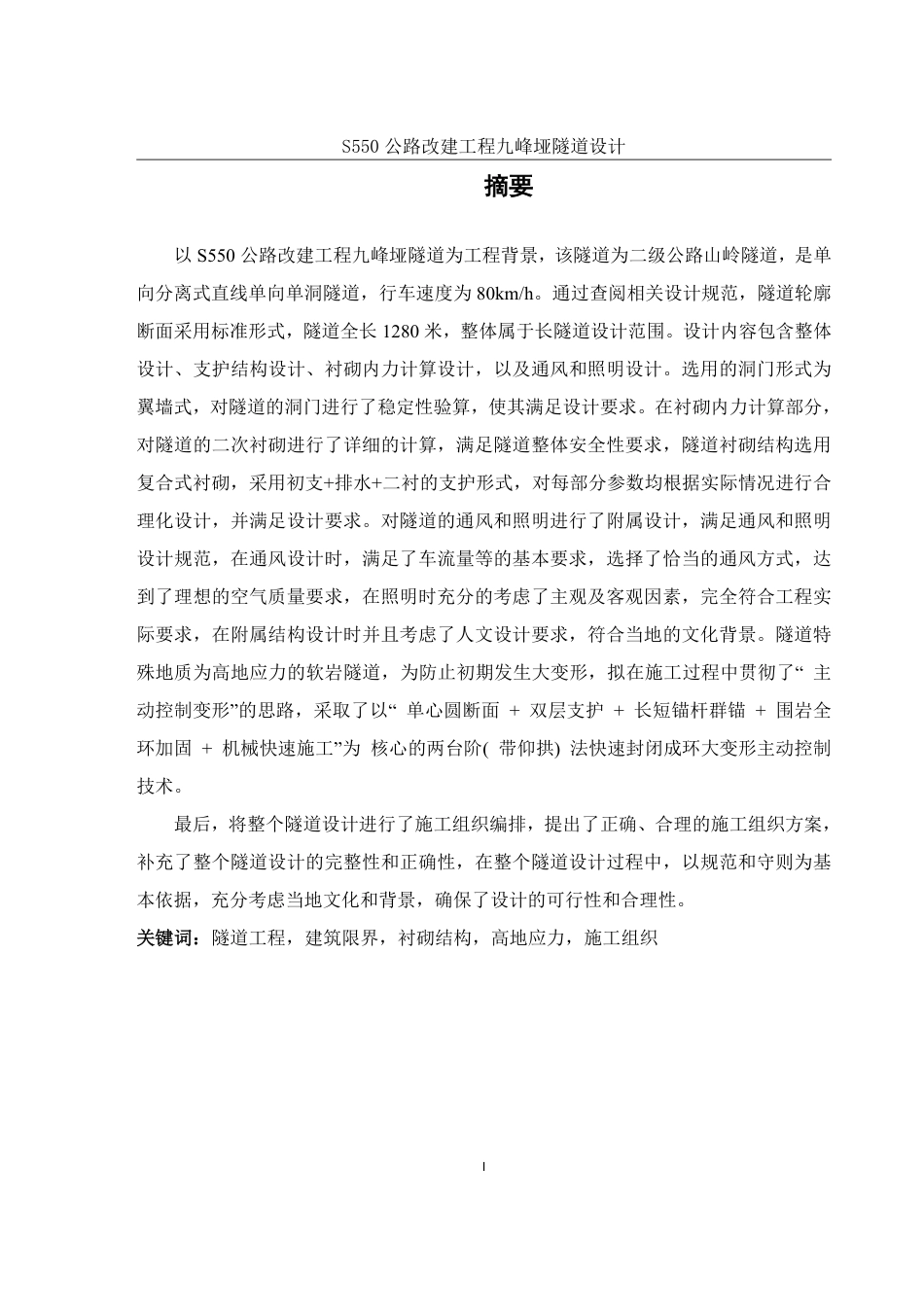 S550 公路改建工程九峰垭隧道设计

摘要

以 S550 公路改建工程九峰垭隧道为工程背景，该隧道为二级公路山岭隧道，是单向分离式直线单向单洞隧道，行车速度为 80km/h。通过查阅相关设计规范，隧道轮廓断面采用标准形式，隧道全长 1280 米，整体属于长隧道设计范围。设计内容包含整体设计、支护结构设计、衬砌内力计算设计，以及通风和照明设计。选用的洞门形式为翼墙式，对隧道的洞门进行了稳定性验算，使其满足设计要求。在衬砌内力计算部分，对隧道的二次衬砌进行了详细的计算，满足隧道整体安全性要求，隧道衬砌结构选用复合式衬砌，采用初支+排水+二衬的支护形式，对每部分参数均根据实际情况进行合理化设计，并满足设计要求。对隧道的通风和照明进行了附属设计，满足通风和照明设计规范，在通风设计时，满足了车流量等的基本要求，选择了恰当的通风方式，达到了理想的空气质量要求，在照明时充分的考虑了主观及客观因素，完全符合工程实际要求，在附属结构设计时并且考虑了人文设计要求，符合当地的文化背景。隧道特殊地质为高地应力的软岩隧道，为防止初期发生大变形，拟在施工过程中贯彻了“ 主动控制变形”的思路，采取了以“ 单心圆断面 + 双层支护 + 长短锚杆群锚 + 围岩全环加固 + 机械快速施工”为 核心的两台阶( 带仰拱) 法快速封闭成环大变形主动控制技术。

最后，将整个隧道设计进行了施工组织编排，提出了正确、合理的施工组织方案，补充了整个隧道设计的完整性和正确性，在整个隧道设计过程中，以规范和守则为基本依据，充分考虑当地文化和背景，确保了设计的可行性和合理性。

关键词：隧道工程，建筑限界，衬砌结构，高地应力，施工组织

I